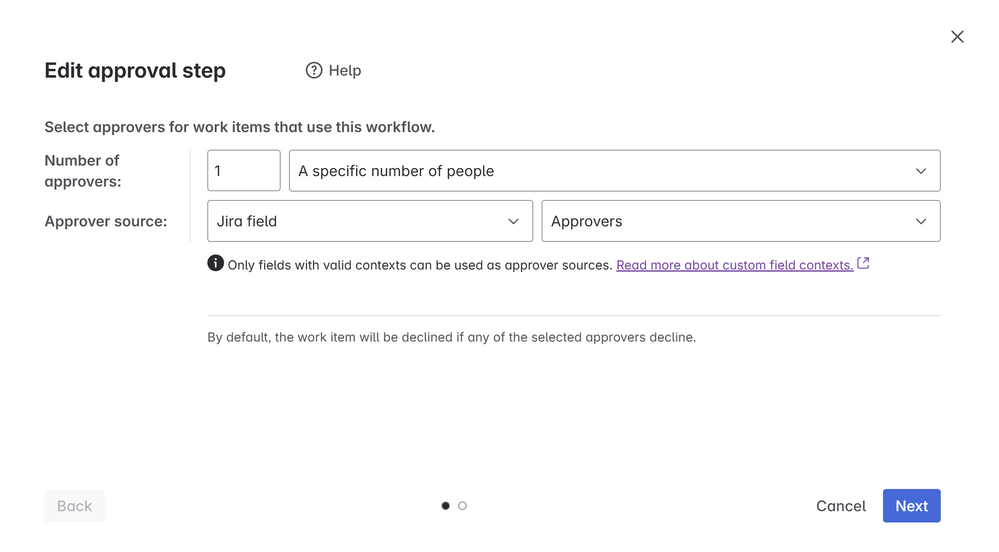 Edit approval step

Help

Select approvers for work items that use this workflow.

Number of approvers:

1

A specific number of people

Approver source:

Jira field

Approvers

Only fields with valid contexts can be used as approver sources. Read more about custom field contexts.

By default, the work item will be declined if any of the selected approvers decline.

Back

Cancel

Next